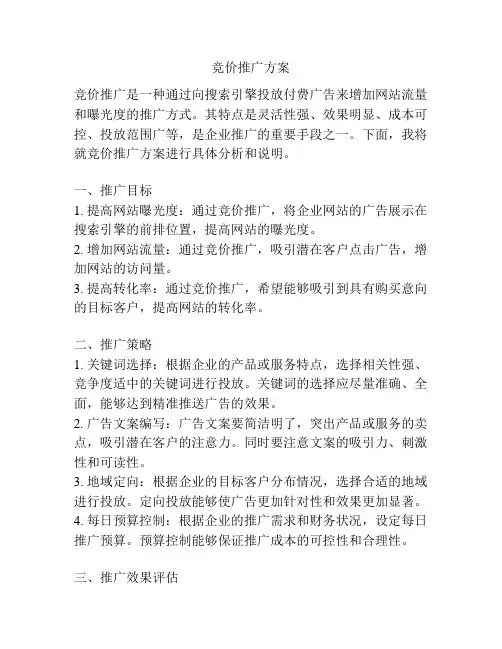 竞价推广方案

竞价推广是一种通过向搜索引擎投放付费广告来增加网站流量和曝光度的推广方式。其特点是灵活性强、效果明显、成本可控、投放范围广等，是企业推广的重要手段之一。下面，我将就竞价推广方案进行具体分析和说明。

一、推广目标
1. 提高网站曝光度：通过竞价推广，将企业网站的广告展示在搜索引擎的前排位置，提高网站的曝光度。
2. 增加网站流量：通过竞价推广，吸引潜在客户点击广告，增加网站的访问量。
3. 提高转化率：通过竞价推广，希望能够吸引到具有购买意向的目标客户，提高网站的转化率。

二、推广策略
1. 关键词选择：根据企业的产品或服务特点，选择相关性强、竞争度适中的关键词进行投放。关键词的选择应尽量准确、全面，能够达到精准推送广告的效果。
2. 广告文案编写：广告文案要简洁明了，突出产品或服务的卖点，吸引潜在客户的注意力。同时要注意文案的吸引力、刺激性和可读性。
3. 地域定向：根据企业的目标客户分布情况，选择合适的地域进行投放。定向投放能够使广告更加针对性和效果更加显著。
4. 每日预算控制：根据企业的推广需求和财务状况，设定每日推广预算。预算控制能够保证推广成本的可控性和合理性。

三、推广效果评估